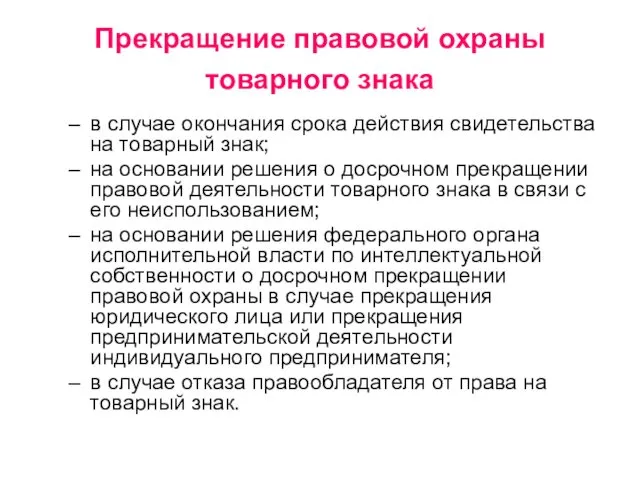 Прекращение правовой охраны товарного знака

– в случае окончания срока действия свидетельства на товарный знак;
– на основании решения о досрочном прекращении правовой деятельности товарного знака в связи с его неиспользованием;
– на основании решения федерального органа исполнительной власти по интеллектуальной собственности о досрочном прекращении правовой охраны в случае прекращения юридического лица или прекращения предпринимательской деятельности индивидуального предпринимателя;
– в случае отказа правообладателя от права на товарный знак.